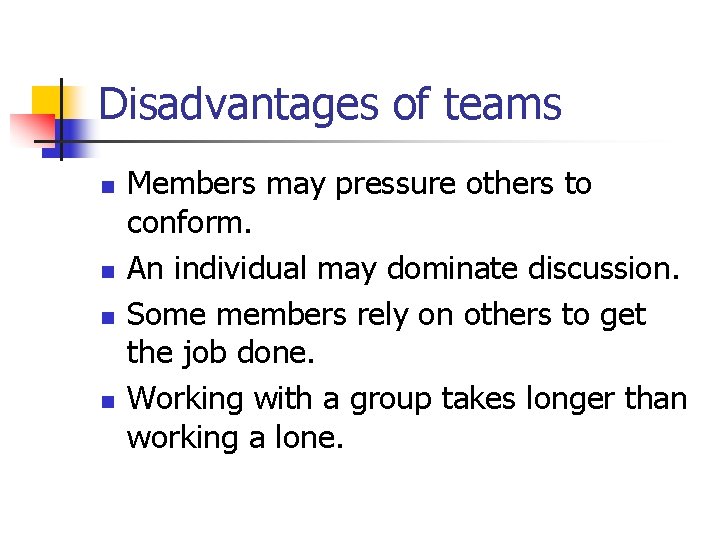 Disadvantages of teams

• Members may pressure others to conform.
• An individual may dominate discussion.
• Some members rely on others to get the job done.
• Working with a group takes longer than working a lone.